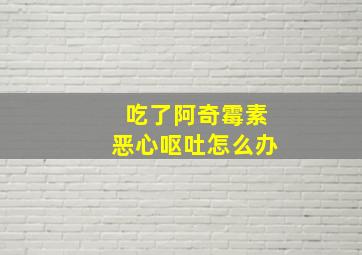 吃了阿奇霉素
恶心呕吐怎么办